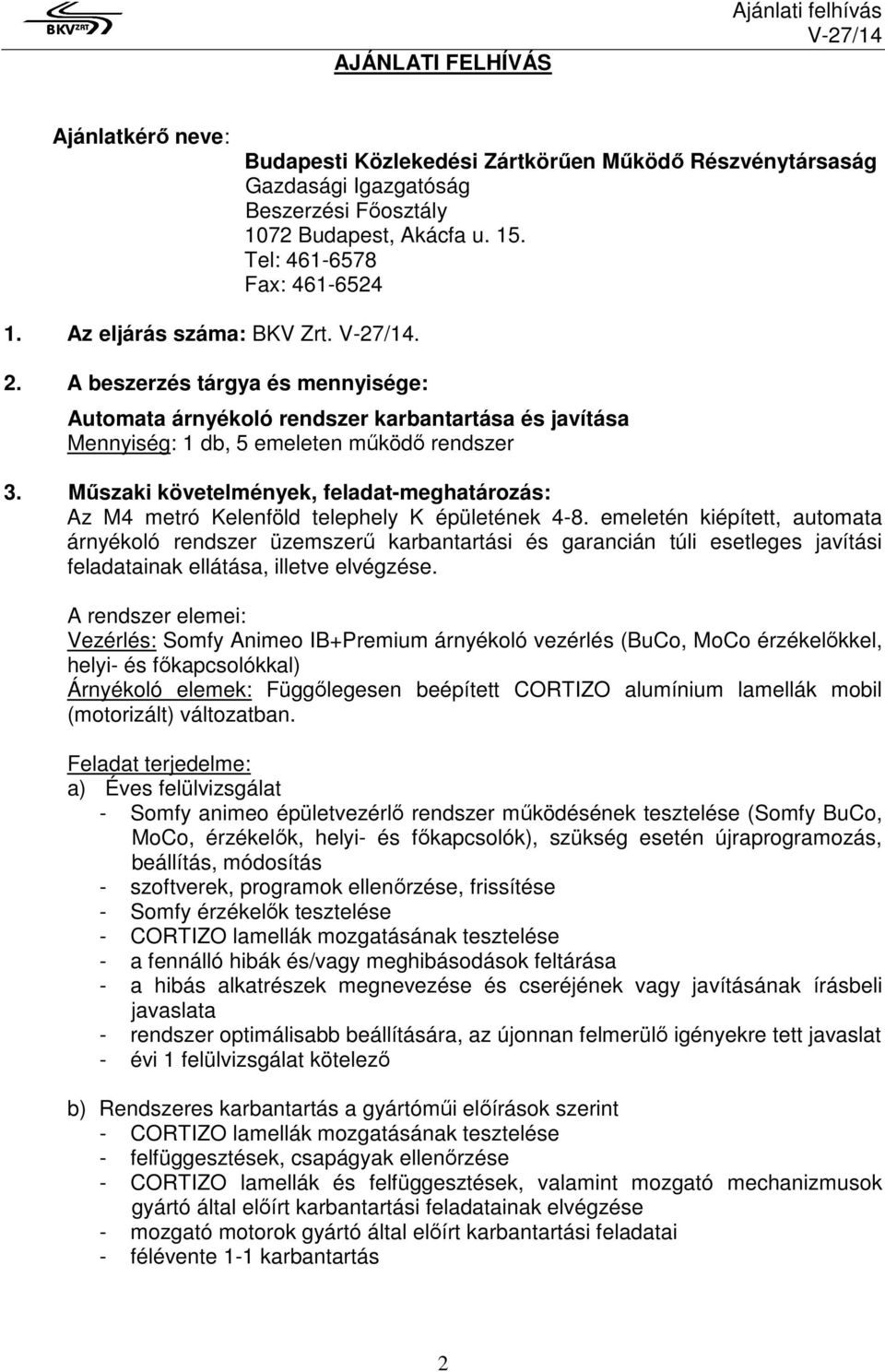 BKV ZRT

Ajánlati felhívás
V-27/14

AJÁNLATI FELHÍVÁS

Ajánlatkérő neve:

Budapesti Közlekedési Zártkörűen Működő Részvénytársaság
Gazdasági Igazgatóság
Beszerzési Főosztály
1072 Budapest, Akácfa u. 15.
Tel: 461-6578
Fax: 461-6524

1. Az eljárás száma: BKV Zrt. V-27/14.

2. A beszerzés tárgya és mennyisége:
Automata árnyékoló rendszer karbantartása és javítása
Mennyiség: 1 db, 5 emeleten működő rendszer

3. Műszaki követelmények, feladat-meghatározás:
Az M4 metró Kelenföld telephely K épületének 4-8. emeletén kiépített, automata árnyékoló rendszer üzemszerű karbantartási és garancián túli esetleges javítási feladatainak ellátása, illetve elvégzése.

A rendszer elemei:
Vezérlés: Somfy Animeo IB+Premium árnyékoló vezérlés (BuCo, MoCo érzékelőkkel, helyi- és főkapcsolókkal)
Árnyékoló elemek: Függőlegesen beépített CORTIZO alumínium lamellák mobil (motorizált) változatban.

Feladat terjedelme:
a) Éves felülvizsgálat
- Somfy animeo épületvezérlő rendszer működésének tesztelése (Somfy BuCo, MoCo, érzékelők, helyi- és főkapcsolók), szükség esetén újraprogramozás, beállítás, módosítás
- szoftverek, programok ellenőrzése, frissítése
- Somfy érzékelők tesztelése
- CORTIZO lamellák mozgatásának tesztelése
- a fennálló hibák és/vagy meghibásodások feltárása
- a hibás alkatrészek megnevezése és cseréjének vagy javításának írásbeli javaslata
- rendszer optimálisabb beállítására, az újonnan felmerülő igényekre tett javaslat
- évi 1 felülvizsgálat kötelező

b) Rendszeres karbantartás a gyártóműi előírások szerint
- CORTIZO lamellák mozgatásának tesztelése
- felfüggesztések, csapágyak ellenőrzése
- CORTIZO lamellák és felfüggesztések, valamint mozgató mechanizmusok gyártó által előírt karbantartási feladatainak elvégzése
- mozgató motorok gyártó által előírt karbantartási feladatai
- félévente 1-1 karbantartás

2